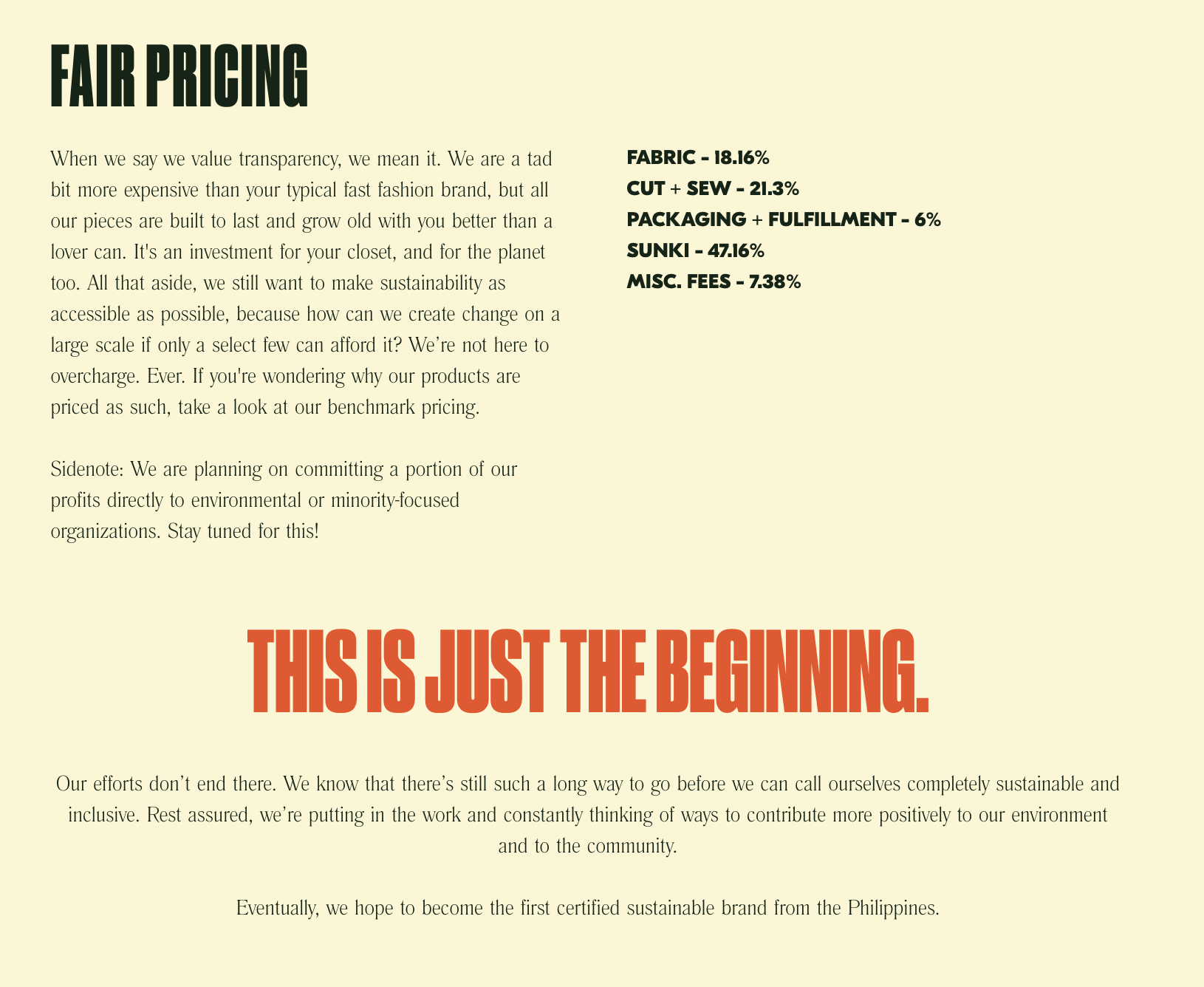 FAIR PRICING

When we say we value transparency, we mean it. We are a tad bit more expensive than your typical fast fashion brand, but all our pieces are built to last and grow old with you better than a lover can. It's an investment for your closet, and for the planet too. All that aside, we still want to make sustainability as accessible as possible, because how can we create change on a large scale if only a select few can afford it? We're not here to overcharge. Ever. If you're wondering why our products are priced as such, take a look at our benchmark pricing.

Sidenote: We are planning on committing a portion of our profits directly to environmental or minority-focused organizations. Stay tuned for this!

FABRIC - 18.16%
CUT + SEW - 21.3%
PACKAGING + FULFILLMENT - 6%
SUNKI - 47.16%
MISC. FEES - 7.38%

THIS IS JUST THE BEGINNING.

Our efforts don't end there. We know that there's still such a long way to go before we can call ourselves completely sustainable and inclusive. Rest assured, we're putting in the work and constantly thinking of ways to contribute more positively to our environment and to the community.

Eventually, we hope to become the first certified sustainable brand from the Philippines.